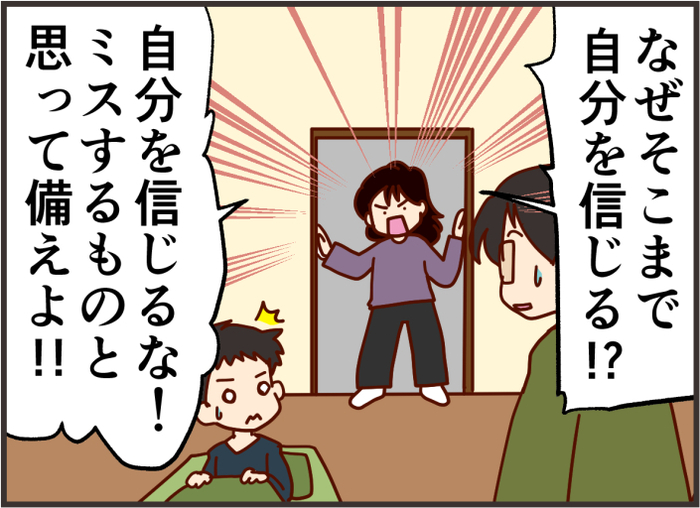 なぜそこまで自分を信じる!?

自分を信じるな!ミスするものと思って備えよ!!